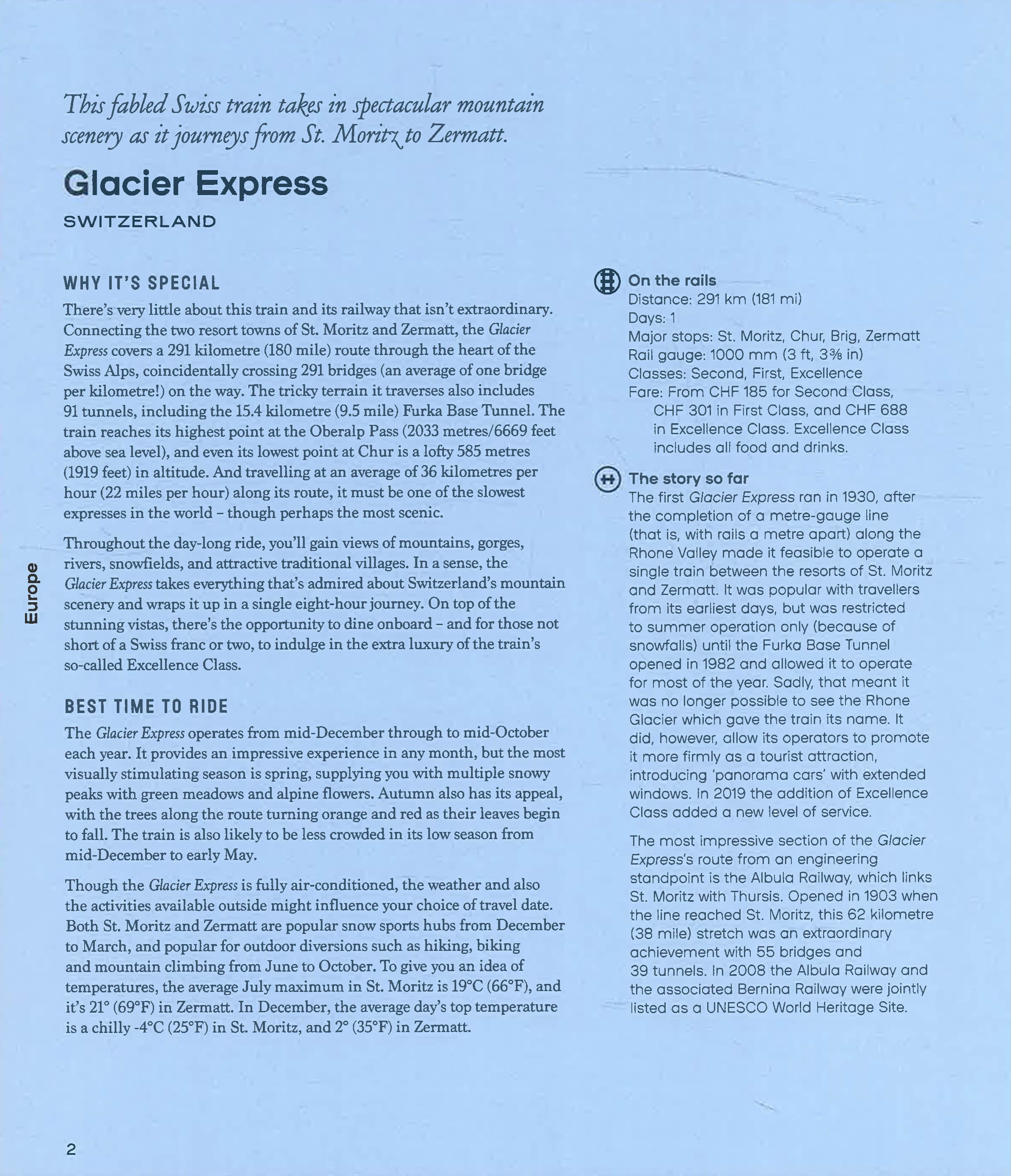 This fabled Swiss train takes in spectacular mountain scenery as it journeys from St. Moritz to Zermatt.

Glacier Express

SWITZERLAND

WHY IT'S SPECIAL

There's very little about this train and its railway that isn't extraordinary. Connecting the two resort towns of St. Moritz and Zermatt, the Glacier Express covers a 291 kilometre (180 mile) route through the heart of the Swiss Alps, coincidentally crossing 291 bridges (an average of one bridge per kilometre!) on the way. The tricky terrain it traverses also includes 91 tunnels, including the 15.4 kilometre (9.5 mile) Furka Base Tunnel. The train reaches its highest point at the Oberalp Pass (2033 metres/6669 feet above sea level), and even its lowest point at Chur is a lofty 585 metres (1919 feet) in altitude. And travelling at an average of 36 kilometres per hour (22 miles per hour) along its route, it must be one of the slowest expresses in the world – though perhaps the most scenic.

Throughout the day-long ride, you'll gain views of mountains, gorges, rivers, snowfields, and attractive traditional villages. In a sense, the Glacier Express takes everything that's admired about Switzerland's mountain scenery and wraps it up in a single eight-hour journey. On top of the stunning vistas, there's the opportunity to dine onboard – and for those not short of a Swiss franc or two, to indulge in the extra luxury of the train's so-called Excellence Class.

BEST TIME TO RIDE

The Glacier Express operates from mid-December through to mid-October each year. It provides an impressive experience in any month, but the most visually stimulating season is spring, supplying you with multiple snowy peaks with green meadows and alpine flowers. Autumn also has its appeal, with the trees along the route turning orange and red as their leaves begin to fall. The train is also likely to be less crowded in its low season from mid-December to early May.

Though the Glacier Express is fully air-conditioned, the weather and also the activities available outside might influence your choice of travel date. Both St. Moritz and Zermatt are popular snow sports hubs from December to March, and popular for outdoor diversions such as hiking, biking and mountain climbing from June to October. To give you an idea of temperatures, the average July maximum in St. Moritz is 19°C (66°F), and it's 21° (69°F) in Zermatt. In December, the average day's top temperature is a chilly -4°C (25°F) in St. Moritz, and 2° (35°F) in Zermatt.

On the rails
Distance: 291 km (181 mi)
Days: 1
Major stops: St. Moritz, Chur, Brig, Zermatt
Rail gauge: 1000 mm (3 ft, 3⅜ in)
Classes: Second, First, Excellence
Fare: From CHF 185 for Second Class, CHF 301 in First Class, and CHF 688 in Excellence Class. Excellence Class includes all food and drinks.

The story so far
The first Glacier Express ran in 1930, after the completion of a metre-gauge line (that is, with rails a metre apart) along the Rhone Valley made it feasible to operate a single train between the resorts of St. Moritz and Zermatt. It was popular with travellers from its earliest days, but was restricted to summer operation only (because of snowfalls) until the Furka Base Tunnel opened in 1982 and allowed it to operate for most of the year. Sadly, that meant it was no longer possible to see the Rhone Glacier which gave the train its name. It did, however, allow its operators to promote it more firmly as a tourist attraction, introducing 'panorama cars' with extended windows. In 2019 the addition of Excellence Class added a new level of service.

The most impressive section of the Glacier Express's route from an engineering standpoint is the Albula Railway, which links St. Moritz with Thursis. Opened in 1903 when the line reached St. Moritz, this 62 kilometre (38 mile) stretch was an extraordinary achievement with 55 bridges and 39 tunnels. In 2008 the Albula Railway and the associated Bernina Railway were jointly listed as a UNESCO World Heritage Site.

Europe

2